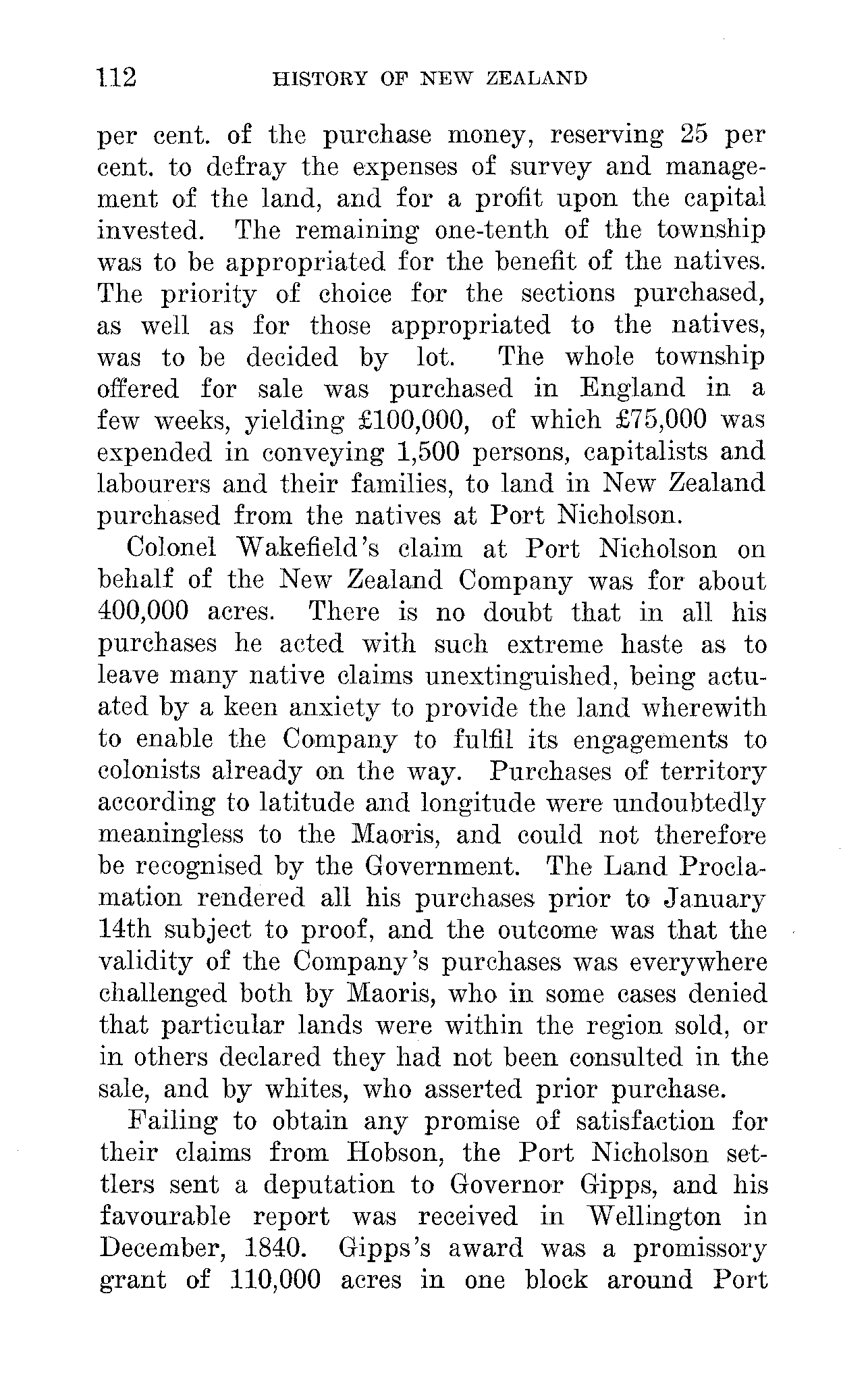 112 HISTORY OF NEW ZEALAND

per cent. of the purchase money, reserving 25 per cent. to defray the expenses of survey and management of the land, and for a profit upon the capital invested. The remaining one-tenth of the township was to be appropriated for the benefit of the natives. The priority of choice for the sections purchased, as well as for those appropriated to the natives, was to be decided by lot. The whole township offered for sale was purchased in England in a few weeks, yielding £100,000, of which £75,000 was expended in conveying 1,500 persons, capitalists and labourers and their families, to land in New Zealand purchased from the natives at Port Nicholson.

Colonel Wakefield's claim at Port Nicholson on behalf of the New Zealand Company was for about 400,000 acres. There is no doubt that in all his purchases he acted with such extreme haste as to leave many native claims unextinguished, being actuated by a keen anxiety to provide the land wherewith to enable the Company to fulfil its engagements to colonists already on the way. Purchases of territory according to latitude and longitude were undoubtedly meaningless to the Maoris, and could not therefore be recognised by the Government. The Land Proclamation rendered all his purchases prior to January 14th subject to proof, and the outcome was that the validity of the Company's purchases was everywhere challenged both by Maoris, who in some cases denied that particular lands were within the region sold, or in others declared they had not been consulted in the sale, and by whites, who asserted prior purchase.

Failing to obtain any promise of satisfaction for their claims from Hobson, the Port Nicholson settlers sent a deputation to Governor Gipps, and his favourable report was received in Wellington in December, 1840. Gipps's award was a promissory grant of 110,000 acres in one block around Port